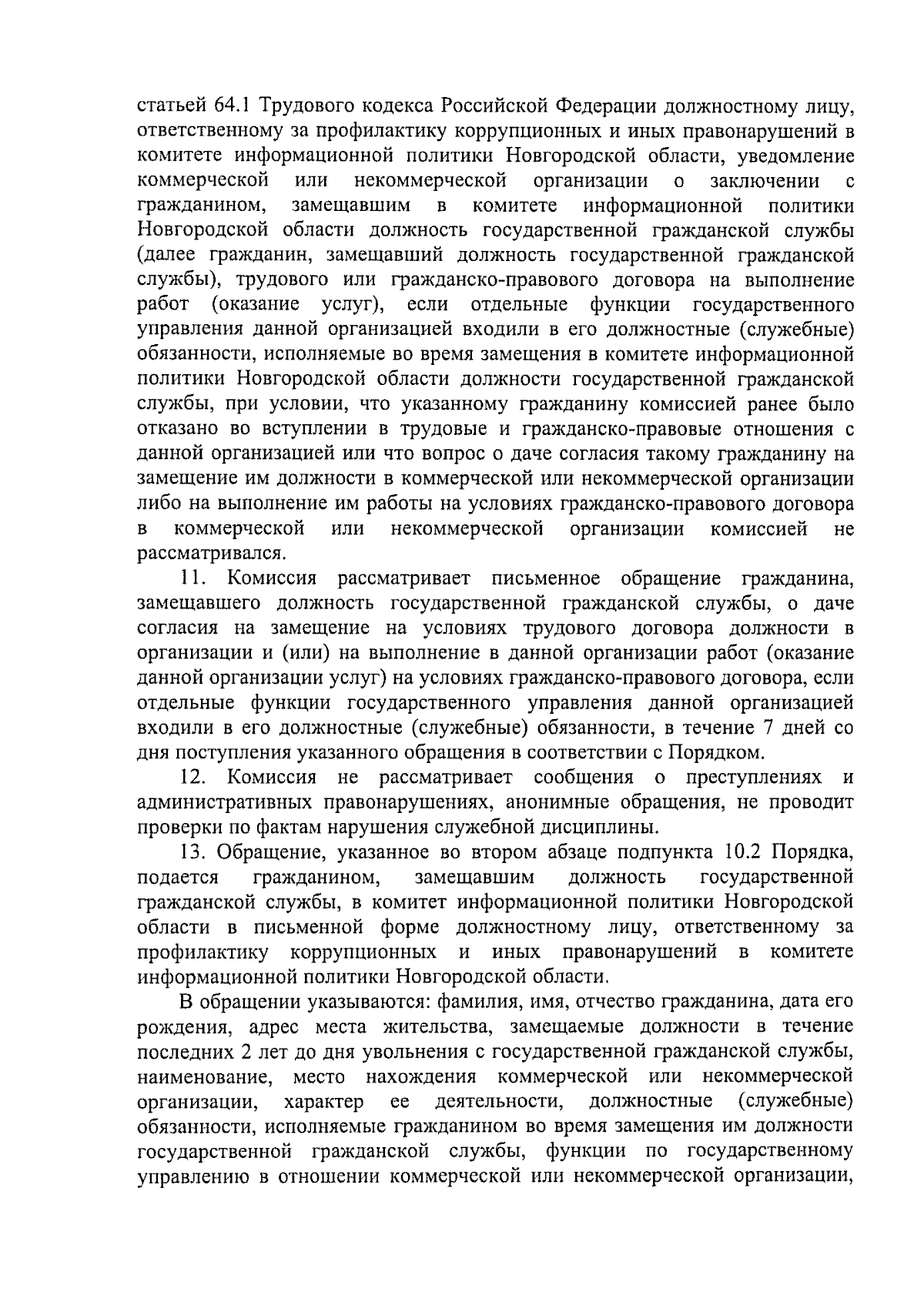 статьей 64.1 Трудового кодекса Российской Федерации должностному лицу, ответственному за профилактику коррупционных и иных правонарушений в комитете информационной политики Новгородской области, уведомление коммерческой или некоммерческой организации о заключении с гражданином, замещавшим в комитете информационной политики Новгородской области должность государственной гражданской службы (далее гражданин, замещавший должность государственной гражданской службы), трудового или гражданско-правового договора на выполнение работ (оказание услуг), если отдельные функции государственного управления данной организацией входили в его должностные (служебные) обязанности, исполняемые во время замещения в комитете информационной политики Новгородской области должности государственной гражданской службы, при условии, что указанному гражданину комиссией ранее было отказано во вступлении в трудовые и гражданско-правовые отношения с данной организацией или что вопрос о даче согласия такому гражданину на замещение им должности в коммерческой или некоммерческой организации либо на выполнение им работы на условиях гражданско-правового договора в коммерческой или некоммерческой организации комиссией не рассматривался.

11. Комиссия рассматривает письменное обращение гражданина, замещавшего должность государственной гражданской службы, о даче согласия на замещение на условиях трудового договора должности в организации и (или) на выполнение в данной организации работ (оказание данной организации услуг) на условиях гражданско-правового договора, если отдельные функции государственного управления данной организацией входили в его должностные (служебные) обязанности, в течение 7 дней со дня поступления указанного обращения в соответствии с Порядком.

12. Комиссия не рассматривает сообщения о преступлениях и административных правонарушениях, анонимные обращения, не проводит проверки по фактам нарушения служебной дисциплины.

13. Обращение, указанное во втором абзаце подпункта 10.2 Порядка, подается гражданином, замещавшим должность государственной гражданской службы, в комитет информационной политики Новгородской области в письменной форме должностному лицу, ответственному за профилактику коррупционных и иных правонарушений в комитете информационной политики Новгородской области.

В обращении указываются: фамилия, имя, отчество гражданина, дата его рождения, адрес места жительства, замещаемые должности в течение последних 2 лет до дня увольнения с государственной гражданской службы, наименование, место нахождения коммерческой или некоммерческой организации, характер ее деятельности, должностные (служебные) обязанности, исполняемые гражданином во время замещения им должности государственной гражданской службы, функции по государственному управлению в отношении коммерческой или некоммерческой организации,